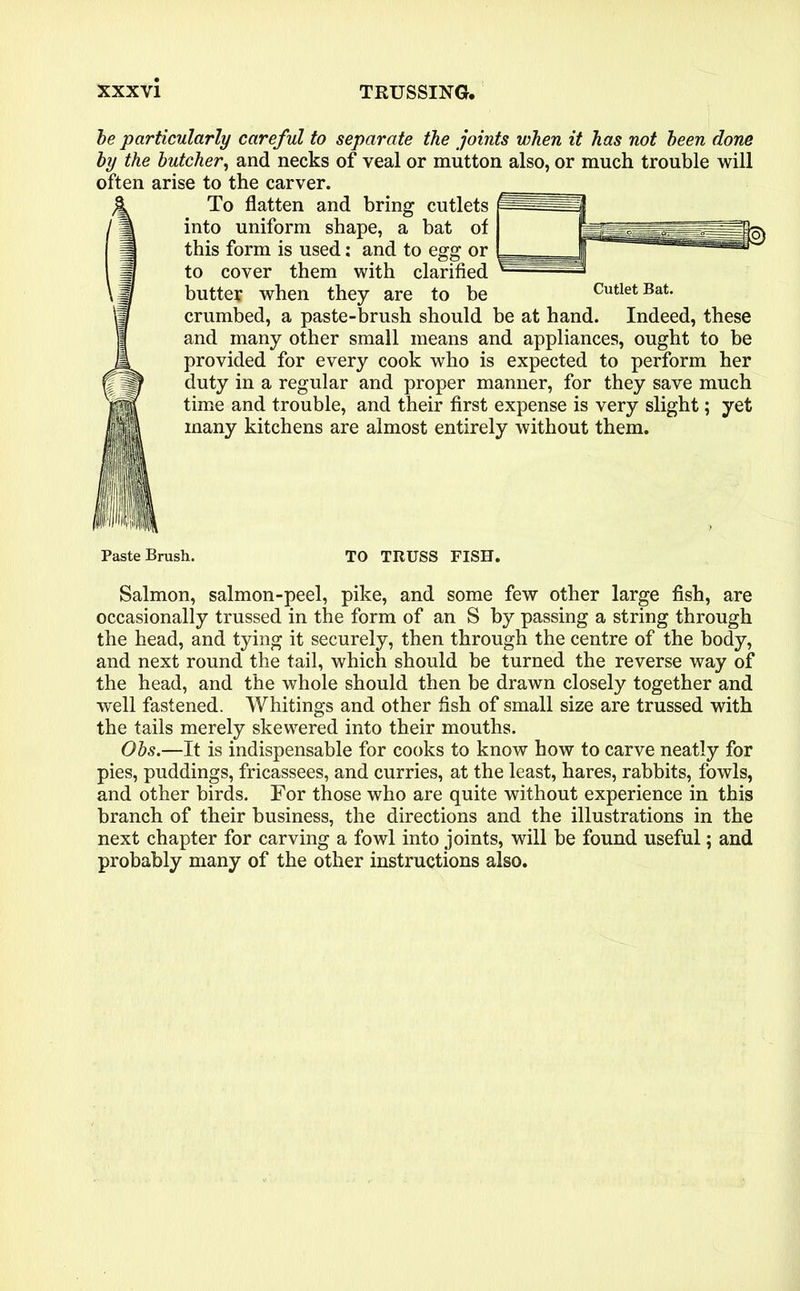 xxxvi TRUSSING.

be particularly careful to separate the joints when it has not been done by the butcher, and necks of veal or mutton also, or much trouble will often arise to the carver.

To flatten and bring cutlets into uniform shape, a bat of this form is used: and to egg or to cover them with clarified butter when they are to be crumbed, a paste-brush should be at hand. Indeed, these and many other small means and appliances, ought to be provided for every cook who is expected to perform her duty in a regular and proper manner, for they save much time and trouble, and their first expense is very slight; yet many kitchens are almost entirely without them.

Cutlet Bat.

Paste Brush.

TO TRUSS FISH.

Salmon, salmon-peel, pike, and some few other large fish, are occasionally trussed in the form of an S by passing a string through the head, and tying it securely, then through the centre of the body, and next round the tail, which should be turned the reverse way of the head, and the whole should then be drawn closely together and well fastened. Whitings and other fish of small size are trussed with the tails merely skewered into their mouths.

Obs.—It is indispensable for cooks to know how to carve neatly for pies, puddings, fricassees, and curries, at the least, hares, rabbits, fowls, and other birds. For those who are quite without experience in this branch of their business, the directions and the illustrations in the next chapter for carving a fowl into joints, will be found useful; and probably many of the other instructions also.